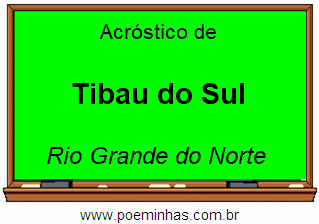 Acróstico de

Tibau do Sul

Rio Grande do Norte

www.poeminhas.com.br